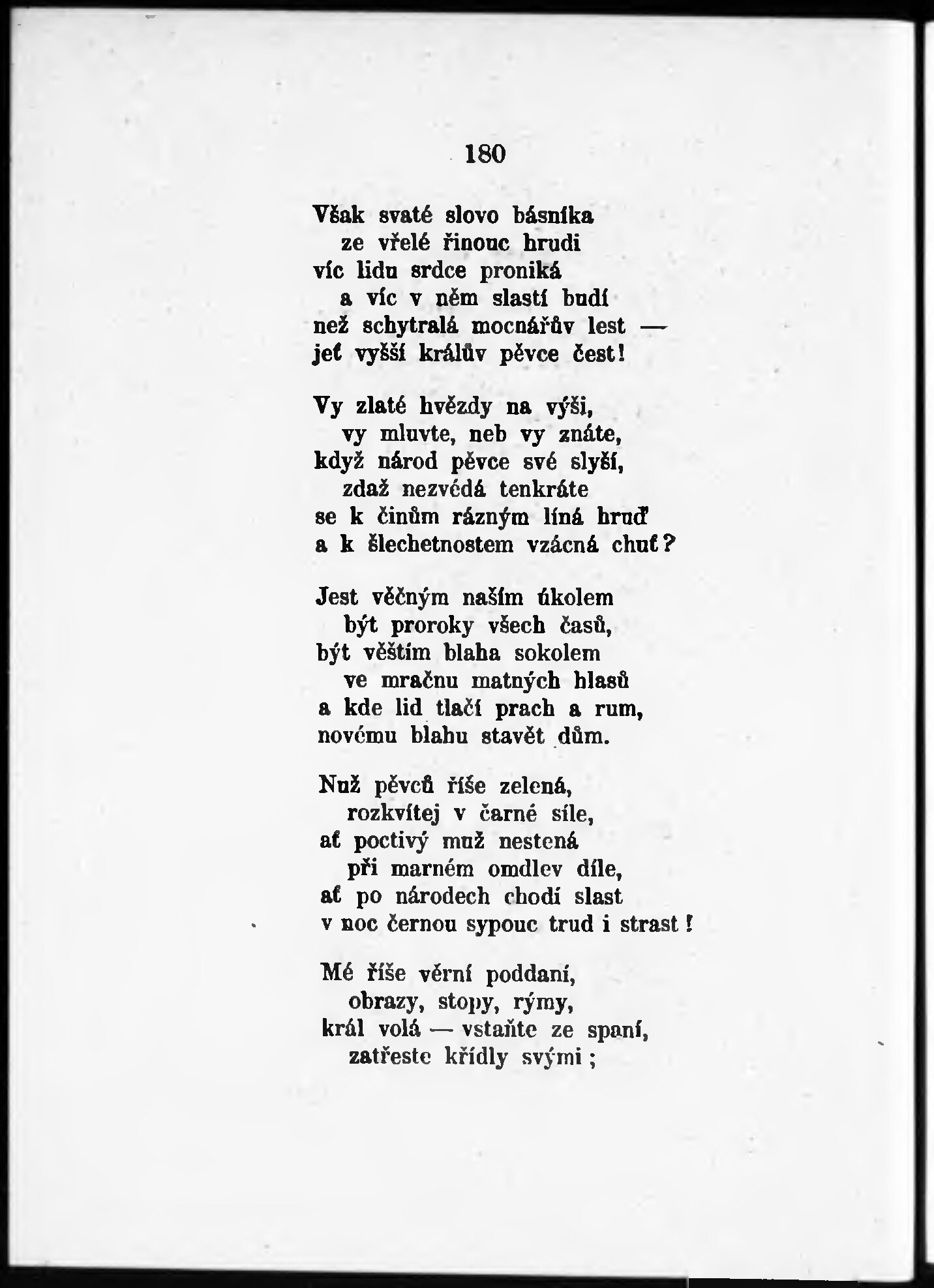 180

Však svaté slovo básníka
ze vřelé řinouc hrudi
víc lidu srdce proniká
a víc v něm slastí budí
než schytralá mocnářův lest —
jeť vyšší králův pěvce čest!

Vy zlaté hvězdy na výši,
vy mluvte, neb vy znáte,
když národ pěvce své slyší,
zdaž nezvédá tenkráte
se k činům rázným líná hruď
a k šlechetnostem vzácná chuť?

Jest věčným naším úkolem
být proroky všech časů,
být věštím blaha sokolem
ve mračnu matných hlasů
a kde lid tlačí prach a rum,
novému blahu stavět dům.

Nuž pěvců říše zelená,
rozkvítej v čarné síle,
ať poctivý muž nestená
při marném omdlev díle,
ať po národech chodí slast
v noc černou sypouc trud i strast!

Mé říše věrní poddaní,
obrazy, stopy, rýmy,
král volá — vstaňte ze spaní,
zatřeste křídly svými;